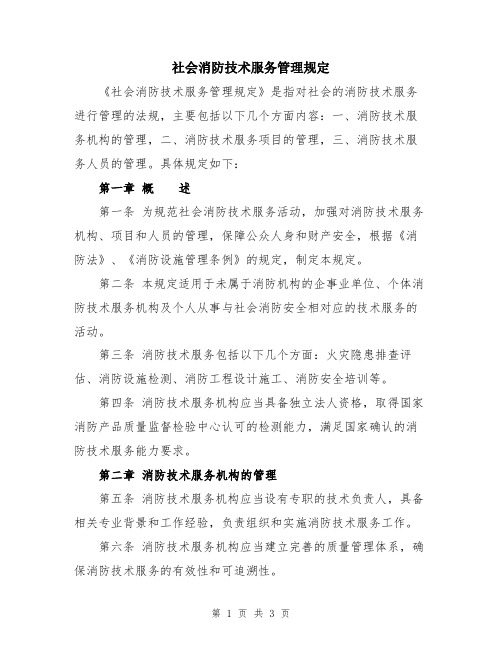 社会消防技术服务管理规定

《社会消防技术服务管理规定》是指对社会的消防技术服务进行管理的法规，主要包括以下几个方面内容：一、消防技术服务机构的管理，二、消防技术服务项目的管理，三、消防技术服务人员的管理。具体规定如下：

第一章 概　述

第一条 为规范社会消防技术服务活动，加强对消防技术服务机构、项目和人员的管理，保障公众人身和财产安全，根据《消防法》、《消防设施管理条例》的规定，制定本规定。

第二条 本规定适用于未属于消防机构的企事业单位、个体消防技术服务机构及个人从事与社会消防安全相对应的技术服务的活动。

第三条 消防技术服务包括以下几个方面：火灾隐患排查评估、消防设施检测、消防工程设计施工、消防安全培训等。

第四条 消防技术服务机构应当具备独立法人资格，取得国家消防产品质量监督检验中心认可的检测能力，满足国家确认的消防技术服务能力要求。

第二章 消防技术服务机构的管理

第五条 消防技术服务机构应当设有专职的技术负责人，具备相关专业背景和工作经验，负责组织和实施消防技术服务工作。

第六条 消防技术服务机构应当建立完善的质量管理体系，确保消防技术服务的有效性和可追溯性。

第 1 页 共 3 页